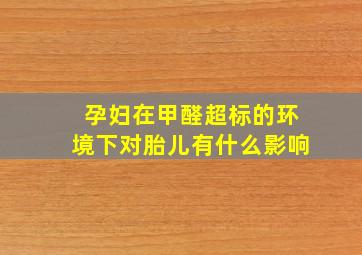 孕妇在甲醛超标的环境下对胎儿有什么影响